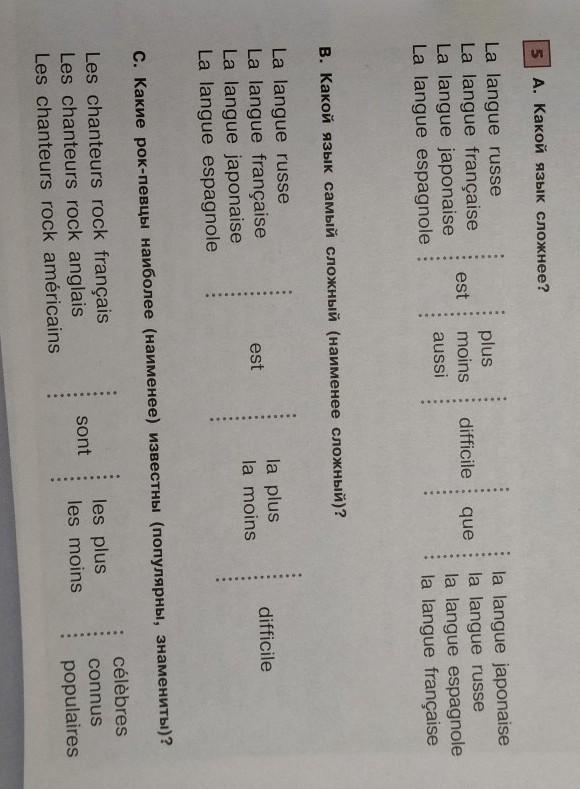 5 A. Какой язык сложнее?

La langue russe
La langue française
La langue japonaise
La langue espagnole

est

plus
moins
aussi

difficile

que

la langue japonaise
la langue russe
la langue espagnole
la langue française

B. Какой язык самый сложный (наименее сложный)?

La langue russe
La langue française
La langue japonaise
La langue espagnole

est

la plus
la moins

difficile

C. Какие рок-певцы наиболее (наименее) известны (популярны, знамениты)?

Les chanteurs rock français
Les chanteurs rock anglais
Les chanteurs rock américains

sont

les plus
les moins

célèbres
connus
populaires